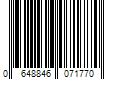 0 648846 071770